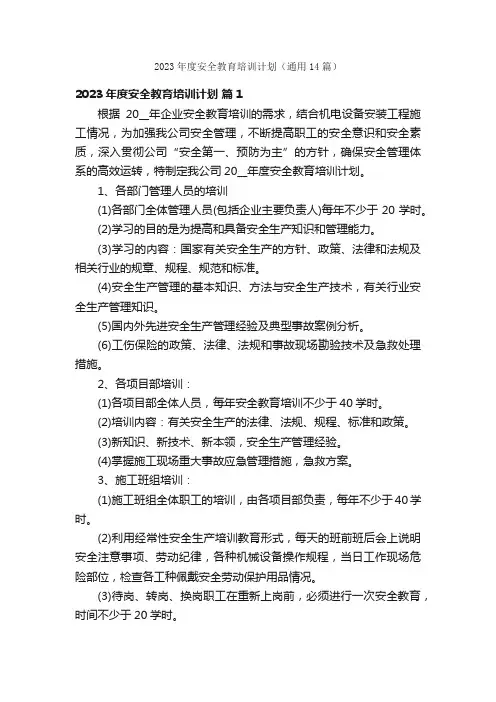 2023 年度安全教育培训计划（通用 14 篇）

2023 年度安全教育培训计划 篇 1

根据 20__年企业安全教育培训的需求，结合机电设备安装工程施工情况，为加强我公司安全管理，不断提高职工的安全意识和安全素质，深入贯彻公司“安全第一、预防为主”的方针，确保安全管理体系的高效运转，特制定我公司 20__年度安全教育培训计划。

1、各部门管理人员的培训

(1)各部门全体管理人员(包括企业主要负责人)每年不少于 20 学时。

(2)学习的目的是为提高和具备安全生产知识和管理能力。

(3)学习的内容：国家有关安全生产的方针、政策、法律和法规及相关行业的规章、规程、规范和标准。

(4)安全生产管理的基本知识、方法与安全生产技术，有关行业安全生产管理知识。

(5)国内外先进安全生产管理经验及典型事故案例分析。

(6)工伤保险的政策、法律、法规和事故现场勘验技术及急救处理措施。

2、各项目部培训：

(1)各项目部全体人员，每年安全教育培训不少于 40 学时。

(2)培训内容：有关安全生产的法律、法规、规程、标准和政策。

(3)新知识、新技术、新本领，安全生产管理经验。

(4)掌握施工现场重大事故应急管理措施，急救方案。

3、施工班组培训：

(1)施工班组全体职工的培训，由各项目部负责，每年不少于 40 学时。

(2)利用经常性安全生产培训教育形式，每天的班前班后会上说明安全注意事项、劳动纪律，各种机械设备操作规程，当日工作现场危险部位，检查各工种佩戴安全劳动保护用品情况。

(3)待岗、转岗、换岗职工在重新上岗前，必须进行一次安全教育，时间不少于 20 学时。